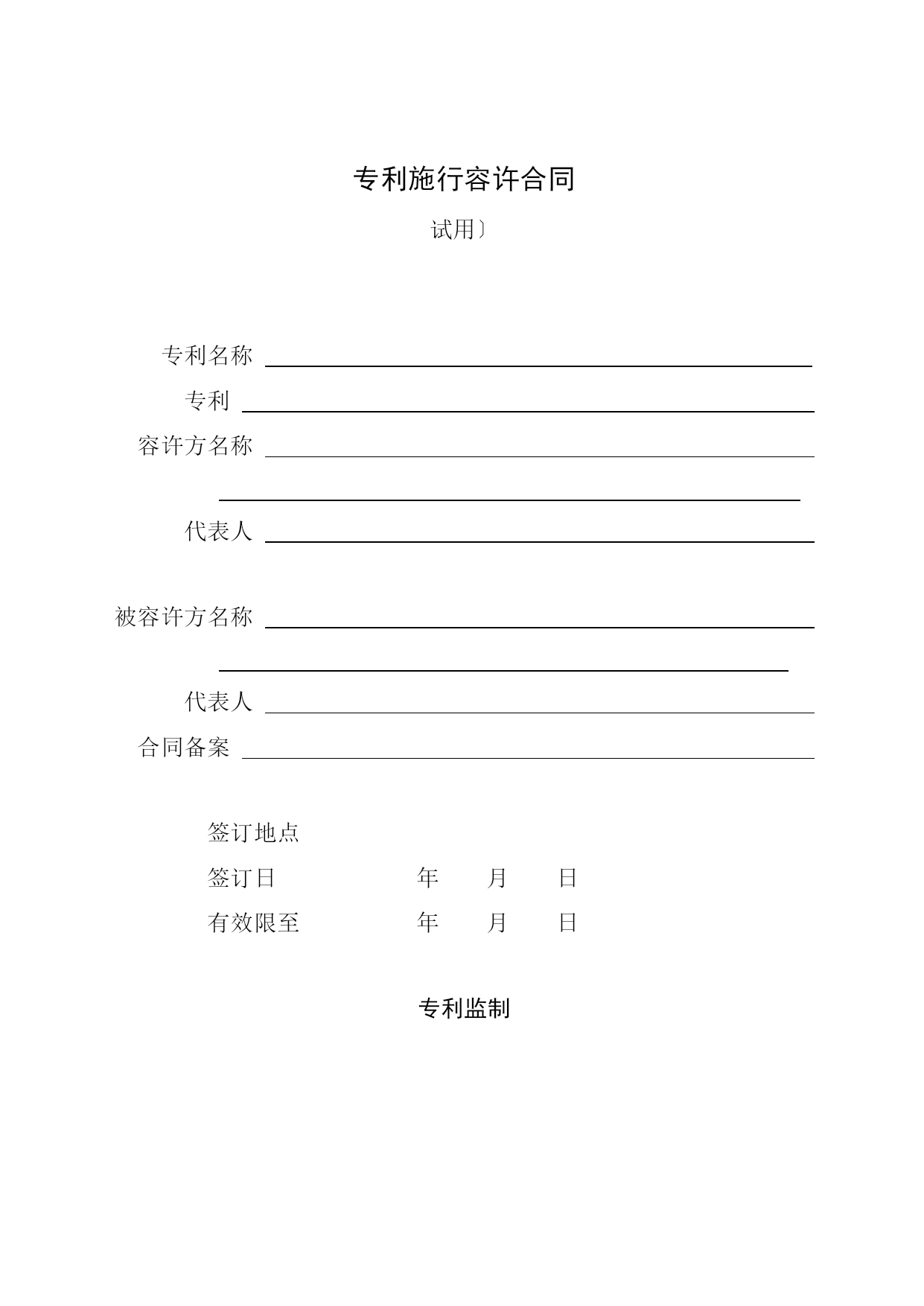 专利施行容许合同

试用〕

专利名称

专利

容许方名称

代表人

被容许方名称

代表人

合同备案

签订地点

签订日 年 月 日

有效限至 年 月 日

专利监制